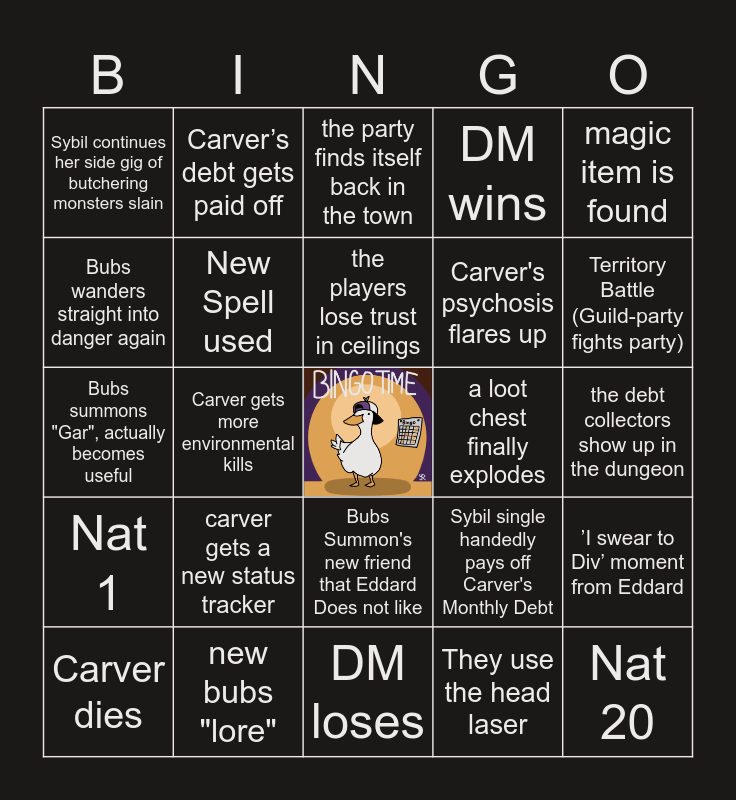 | B | I | N | G | O |
|---|---|---|---|---|
| Sybil continues her side gig of butchering monsters slain | Carver's debt gets paid off | the party finds itself back in the town | DM wins | magic item is found |
| Bubs wanders straight into danger again | New Spell used | the players lose trust in ceilings | Carver's psychosis flares up | Territory Battle (Guild-party fights party) |
| Bubs summons "Gar", actually becomes useful | Carver gets more environmental kills | BINGO TIME | a loot chest finally explodes | the debt collectors show up in the dungeon |
| Nat 1 | carver gets a new status tracker | Bubs Summon's new friend that Eddard Does not like | Sybil single handedly pays off Carver's Monthly Debt | 'I swear to Div' moment from Eddard |
| Carver dies | new bubs "lore" | DM loses | They use the head laser | Nat 20 |